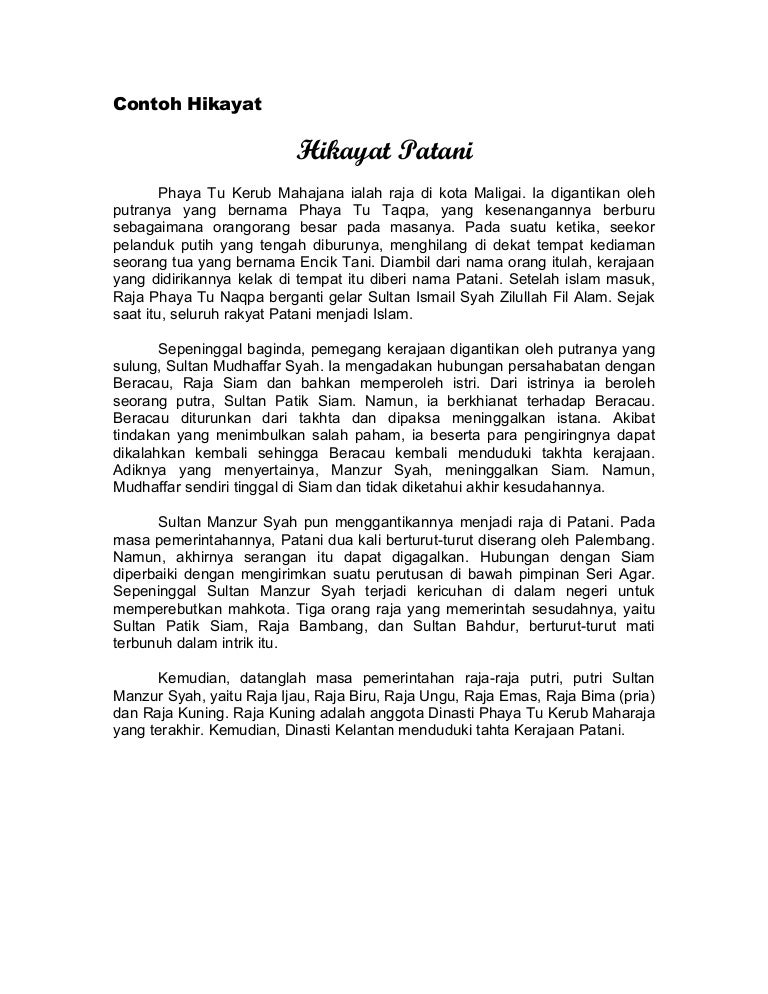 Contoh Hikayat

Hikayat Patani

Phaya Tu Kerub Mahajana ialah raja di kota Maligai. Ia digantikan oleh putranya yang bernama Phaya Tu Taqpa, yang kesenangannya berburu sebagaimana orangorang besar pada masanya. Pada suatu ketika, seekor pelanduk putih yang tengah diburunya, menghilang di dekat tempat kediaman seorang tua yang bernama Encik Tani. Diambil dari nama orang itulah, kerajaan yang didirikannya kelak di tempat itu diberi nama Patani. Setelah islam masuk, Raja Phaya Tu Naqpa berganti gelar Sultan Ismail Syah Zilullah Fil Alam. Sejak saat itu, seluruh rakyat Patani menjadi Islam.

Sepeninggal baginda, pemegang kerajaan digantikan oleh putranya yang sulung, Sultan Mudhaffar Syah. Ia mengadakan hubungan persahabatan dengan Beracau, Raja Siam dan bahkan memperoleh istri. Dari istrinya ia beroleh seorang putra, Sultan Patik Siam. Namun, ia berkhianat terhadap Beracau. Beracau diturunkan dari takhta dan dipaksa meninggalkan istana. Akibat tindakan yang menimbulkan salah paham, ia beserta para pengiringnya dapat dikalahkan kembali sehingga Beracau kembali menduduki takhta kerajaan. Adiknya yang menyertainya, Manzur Syah, meninggalkan Siam. Namun, Mudhaffar sendiri tinggal di Siam dan tidak diketahui akhir kesudahannya.

Sultan Manzur Syah pun menggantikannya menjadi raja di Patani. Pada masa pemerintahannya, Patani dua kali berturut-turut diserang oleh Palembang. Namun, akhirnya serangan itu dapat digagalkan. Hubungan dengan Siam diperbaiki dengan mengirimkan suatu perutusan di bawah pimpinan Seri Agar. Sepeninggal Sultan Manzur Syah terjadi kericuhan di dalam negeri untuk memperebutkan mahkota. Tiga orang raja yang memerintah sesudahnya, yaitu Sultan Patik Siam, Raja Bambang, dan Sultan Bahdur, berturut-turut mati terbunuh dalam intrik itu.

Kemudian, datanglah masa pemerintahan raja-raja putri, putri Sultan Manzur Syah, yaitu Raja Ijau, Raja Biru, Raja Ungu, Raja Emas, Raja Bima (pria) dan Raja Kuning. Raja Kuning adalah anggota Dinasti Phaya Tu Kerub Maharaja yang terakhir. Kemudian, Dinasti Kelantan menduduki tahta Kerajaan Patani.